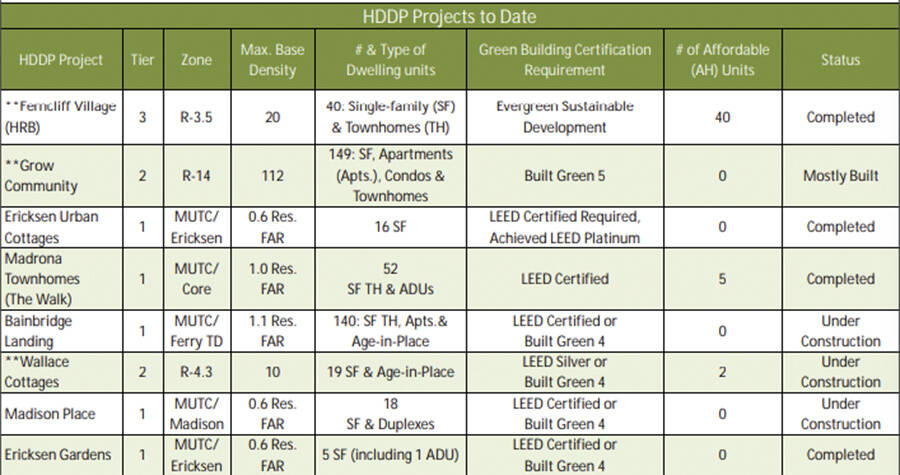 HDDP Projects to Date

| HDDP Project | Tier | Zone | Max. Base Density | # & Type of Dwelling units | Green Building Certification Requirement | # of Affordable (AH) Units | Status |
|---|---|---|---|---|---|---|---|
| **Ferncliff Village (HRB) | 3 | R-3.5 | 20 | 40: Single-family (SF) & Townhomes (TH) | Evergreen Sustainable Development | 40 | Completed |
| **Grow Community | 2 | R-14 | 112 | 149: SF, Apartments (Apts.), Condos & Townhomes | Built Green 5 | 0 | Mostly Built |
| Ericksen Urban Cottages | 1 | MUTC/ Ericksen | 0.6 Res. FAR | 16 SF | LEED Certified Required, Achieved LEED Platinum | 0 | Completed |
| Madrona Townhomes (The Walk) | 1 | MUTC/ Core | 1.0 Res. FAR | 52 SF TH & ADUs | LEED Certified | 5 | Completed |
| Bainbridge Landing | 1 | MUTC/ Ferry TD | 1.1 Res. FAR | 140: SF TH, Apts.& Age-in-Place | LEED Certified or Built Green 4 | 0 | Under Construction |
| **Wallace Cottages | 2 | R-4.3 | 10 | 19 SF & Age-in-Place | LEED Silver or Built Green 4 | 2 | Under Construction |
| Madison Place | 1 | MUTC/ Madison | 0.6 Res. FAR | 18 SF & Duplexes | LEED Certified or Built Green 4 | 0 | Under Construction |
| Ericksen Gardens | 1 | MUTC/ Ericksen | 0.6 Res. FAR | 5 SF (including 1 ADU) | LEED Certified or Built Green 4 | 0 | Completed |